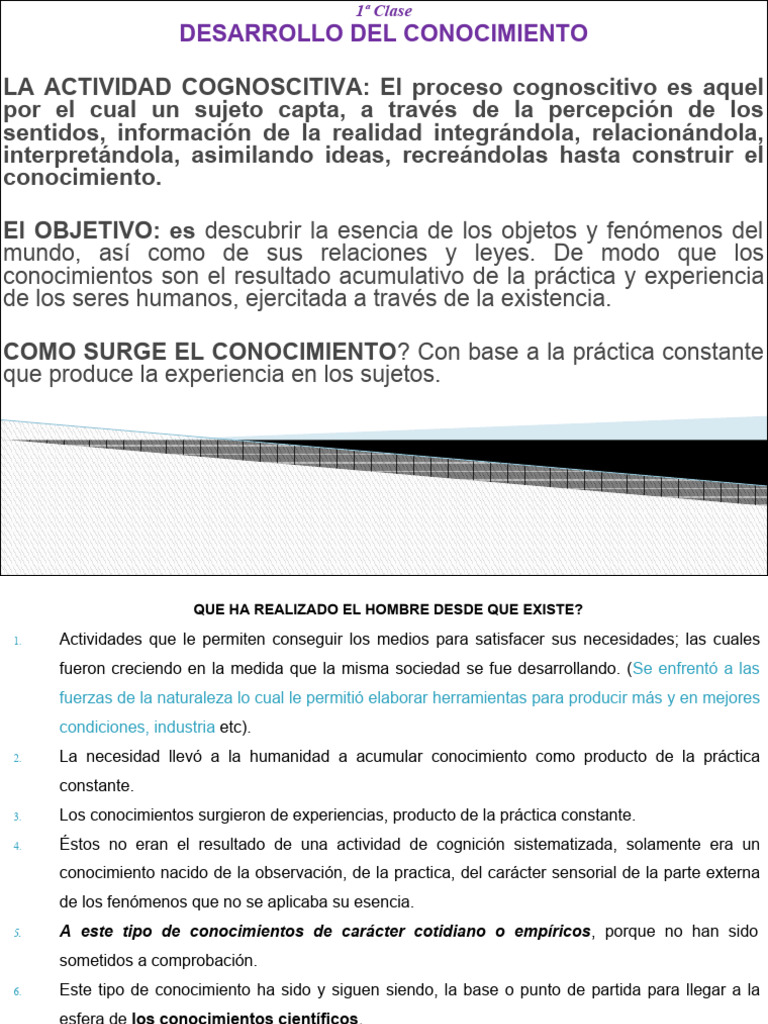 1ª Clase
DESARROLLO DEL CONOCIMIENTO

LA ACTIVIDAD COGNOSCITIVA: El proceso cognoscitivo es aquel por el cual un sujeto capta, a través de la percepción de los sentidos, información de la realidad integrándola, relacionándola, interpretándola, asimilando ideas, recreándolas hasta construir el conocimiento.

El OBJETIVO: es descubrir la esencia de los objetos y fenómenos del mundo, así como de sus relaciones y leyes. De modo que los conocimientos son el resultado acumulativo de la práctica y experiencia de los seres humanos, ejercitada a través de la existencia.

COMO SURGE EL CONOCIMIENTO? Con base a la práctica constante que produce la experiencia en los sujetos.

QUE HA REALIZADO EL HOMBRE DESDE QUE EXISTE?

1. Actividades que le permiten conseguir los medios para satisfacer sus necesidades; las cuales fueron creciendo en la medida que la misma sociedad se fue desarrollando. (Se enfrentó a las fuerzas de la naturaleza lo cual le permitió elaborar herramientas para producir más y en mejores condiciones, industria etc).

2. La necesidad llevó a la humanidad a acumular conocimiento como producto de la práctica constante.

3. Los conocimientos surgieron de experiencias, producto de la práctica constante.

4. Éstos no eran el resultado de una actividad de cognición sistematizada, solamente era un conocimiento nacido de la observación, de la practica, del carácter sensorial de la parte externa de los fenómenos que no se aplicaba su esencia.

5. A este tipo de conocimientos de carácter cotidiano o empíricos, porque no han sido sometidos a comprobación.

6. Este tipo de conocimiento ha sido y siguen siendo, la base o punto de partida para llegar a la esfera de los conocimientos científicos.